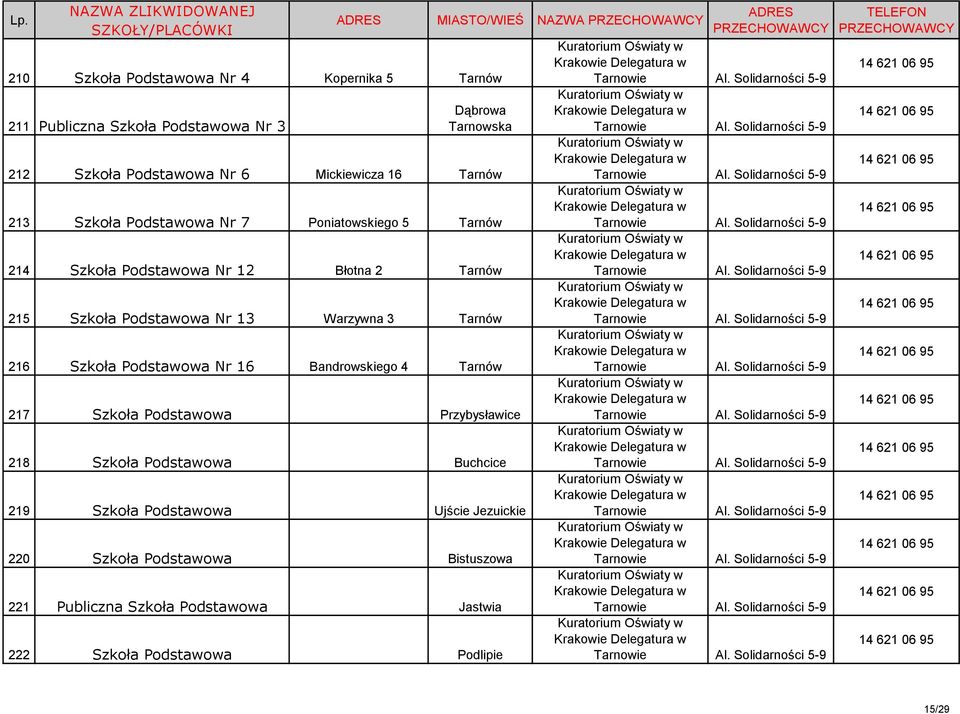 | Lp. | NAZWA ZLIKWIDOWANEJ SZKOŁY/PLACÓWKI | ADRES | MIASTO/WIEŚ | NAZWA PRZECHOWAWCY | ADRES PRZECHOWAWCY | TELEFON PRZECHOWAWCY |
|---|---|---|---|---|---|---|
| 210 | Szkoła Podstawowa Nr 4 | Kopernika 5 | Tarnów | Kuratorium Oświaty w Krakowie Delegatura w Tarnowie | Al. Solidarności 5-9 | 14 621 06 95 |
| 211 | Publiczna Szkoła Podstawowa Nr 3 | | Dąbrowa Tarnowska | Kuratorium Oświaty w Krakowie Delegatura w Tarnowie | Al. Solidarności 5-9 | 14 621 06 95 |
| 212 | Szkoła Podstawowa Nr 6 | Mickiewicza 16 | Tarnów | Kuratorium Oświaty w Krakowie Delegatura w Tarnowie | Al. Solidarności 5-9 | 14 621 06 95 |
| 213 | Szkoła Podstawowa Nr 7 | Poniatowskiego 5 | Tarnów | Kuratorium Oświaty w Krakowie Delegatura w Tarnowie | Al. Solidarności 5-9 | 14 621 06 95 |
| 214 | Szkoła Podstawowa Nr 12 | Błotna 2 | Tarnów | Kuratorium Oświaty w Krakowie Delegatura w Tarnowie | Al. Solidarności 5-9 | 14 621 06 95 |
| 215 | Szkoła Podstawowa Nr 13 | Warzywna 3 | Tarnów | Kuratorium Oświaty w Krakowie Delegatura w Tarnowie | Al. Solidarności 5-9 | 14 621 06 95 |
| 216 | Szkoła Podstawowa Nr 16 | Bandrowskiego 4 | Tarnów | Kuratorium Oświaty w Krakowie Delegatura w Tarnowie | Al. Solidarności 5-9 | 14 621 06 95 |
| 217 | Szkoła Podstawowa | | Przybysławice | Kuratorium Oświaty w Krakowie Delegatura w Tarnowie | Al. Solidarności 5-9 | 14 621 06 95 |
| 218 | Szkoła Podstawowa | | Buchcice | Kuratorium Oświaty w Krakowie Delegatura w Tarnowie | Al. Solidarności 5-9 | 14 621 06 95 |
| 219 | Szkoła Podstawowa | | Ujście Jezuickie | Kuratorium Oświaty w Krakowie Delegatura w Tarnowie | Al. Solidarności 5-9 | 14 621 06 95 |
| 220 | Szkoła Podstawowa | | Bistuszowa | Kuratorium Oświaty w Krakowie Delegatura w Tarnowie | Al. Solidarności 5-9 | 14 621 06 95 |
| 221 | Publiczna Szkoła Podstawowa | | Jastwia | Kuratorium Oświaty w Krakowie Delegatura w Tarnowie | Al. Solidarności 5-9 | 14 621 06 95 |
| 222 | Szkoła Podstawowa | | Podlipie | Kuratorium Oświaty w Krakowie Delegatura w Tarnowie | Al. Solidarności 5-9 | 14 621 06 95 |

15/29